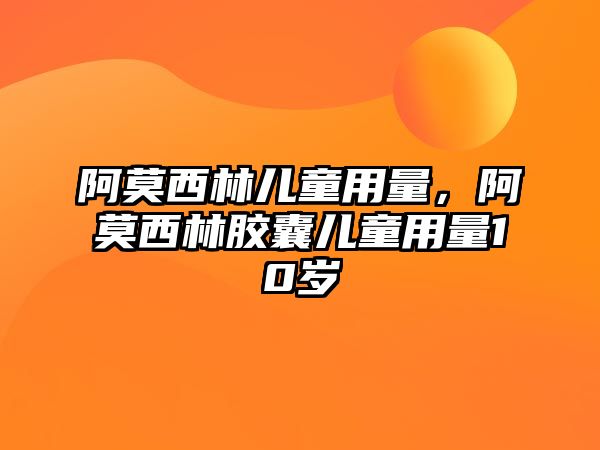 阿莫西林儿童用量，阿莫西林胶囊儿童用量10岁